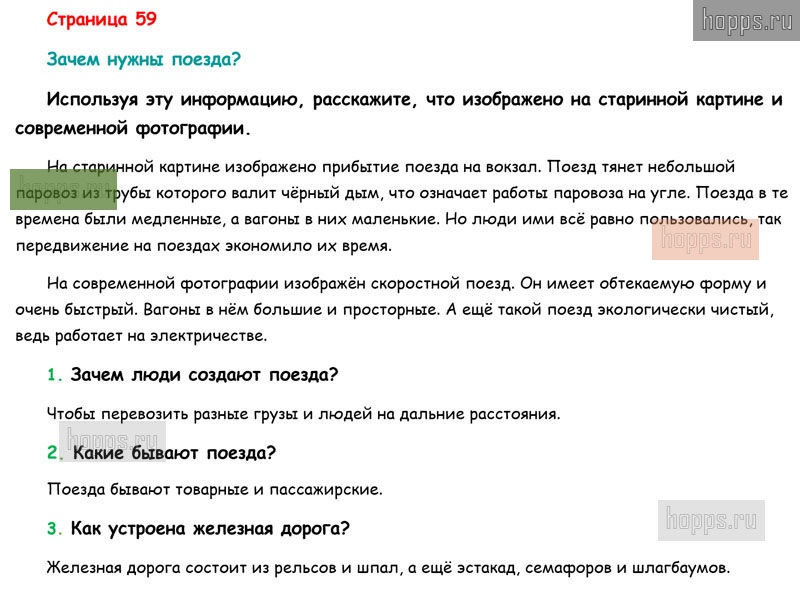 Страница 59

Зачем нужны поезда?

Используя эту информацию, расскажите, что изображено на старинной картине и современной фотографии.

На старинной картине изображено прибытие поезда на вокзал. Поезд тянет небольшой паровоз из трубы которого валит чёрный дым, что означает работы паровоза на угле. Поезда в те времена были медленные, а вагоны в них маленькие. Но люди ими всё равно пользовались, так передвижение на поездах экономило их время.

На современной фотографии изображён скоростной поезд. Он имеет обтекаемую форму и очень быстрый. Вагоны в нём большие и просторные. А ещё такой поезд экологически чистый, ведь работает на электричестве.

1. Зачем люди создают поезда?

Чтобы перевозить разные грузы и людей на дальние расстояния.

2. Какие бывают поезда?

Поезда бывают товарные и пассажирские.

3. Как устроена железная дорога?

Железная дорога состоит из рельсов и шпал, а ещё эстакад, семафоров и шлагбаумов.

hopps.ru